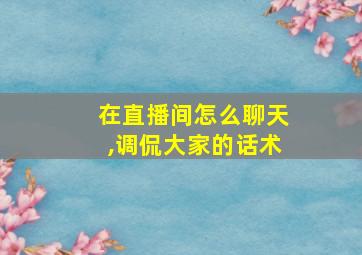 在直播间怎么聊天,调侃大家的话术